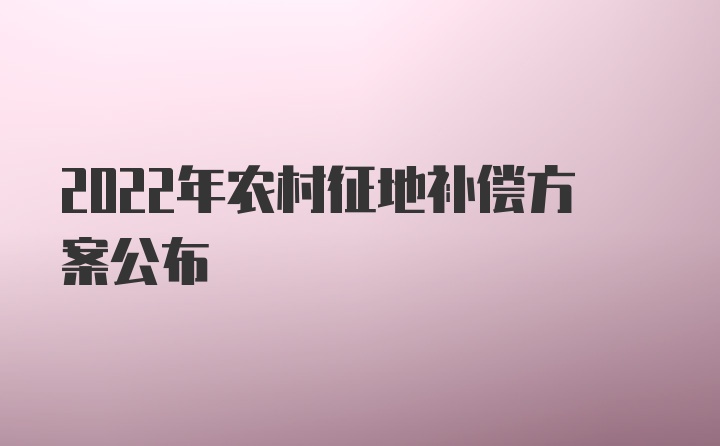 2022年农村征地补偿方案公布